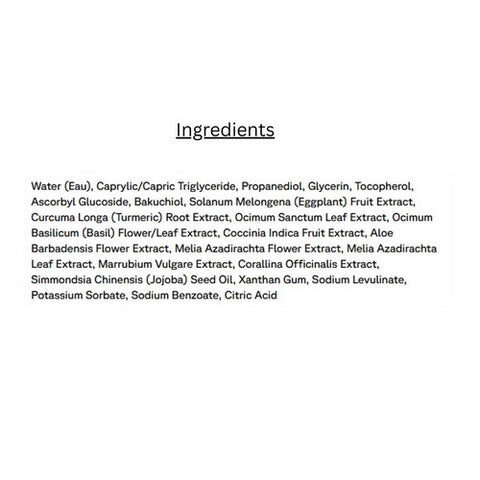 Ingredients

Water (Eau), Caprylic/Capric Triglyceride, Propanediol, Glycerin, Tocopherol, Ascorbyl Glucoside, Bakuchiol, Solanum Melongena (Eggplant) Fruit Extract, Curcuma Longa (Turmeric) Root Extract, Ocimum Sanctum Leaf Extract, Ocimum Basilicum (Basil) Flower/Leaf Extract, Coccinia Indica Fruit Extract, Aloe Barbadensis Flower Extract, Melia Azadirachta Flower Extract, Melia Azadirachta Leaf Extract, Marrubium Vulgare Extract, Corallina Officinalis Extract, Simmondsia Chinensis (Jojoba) Seed Oil, Xanthan Gum, Sodium Levulinate, Potassium Sorbate, Sodium Benzoate, Citric Acid